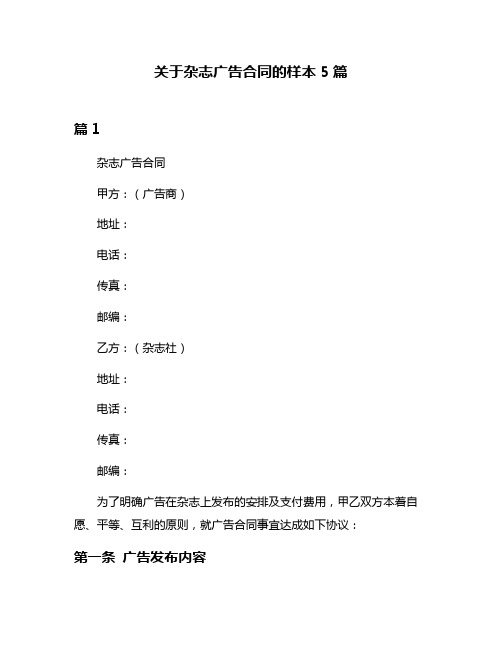 关于杂志广告合同的样本 5 篇

篇 1

杂志广告合同

甲方：（广告商）

地址：

电话：

传真：

邮编：

乙方：（杂志社）

地址：

电话：

传真：

邮编：

为了明确广告在杂志上发布的安排及支付费用，甲乙双方本着自愿、平等、互利的原则，就广告合同事宜达成如下协议：

第一条 广告发布内容